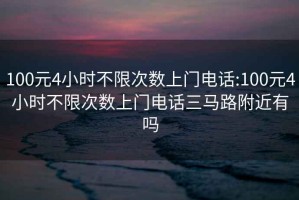 100元4小时不限次数上门电话:100元4小时不限次数上门电话三马路附近有吗